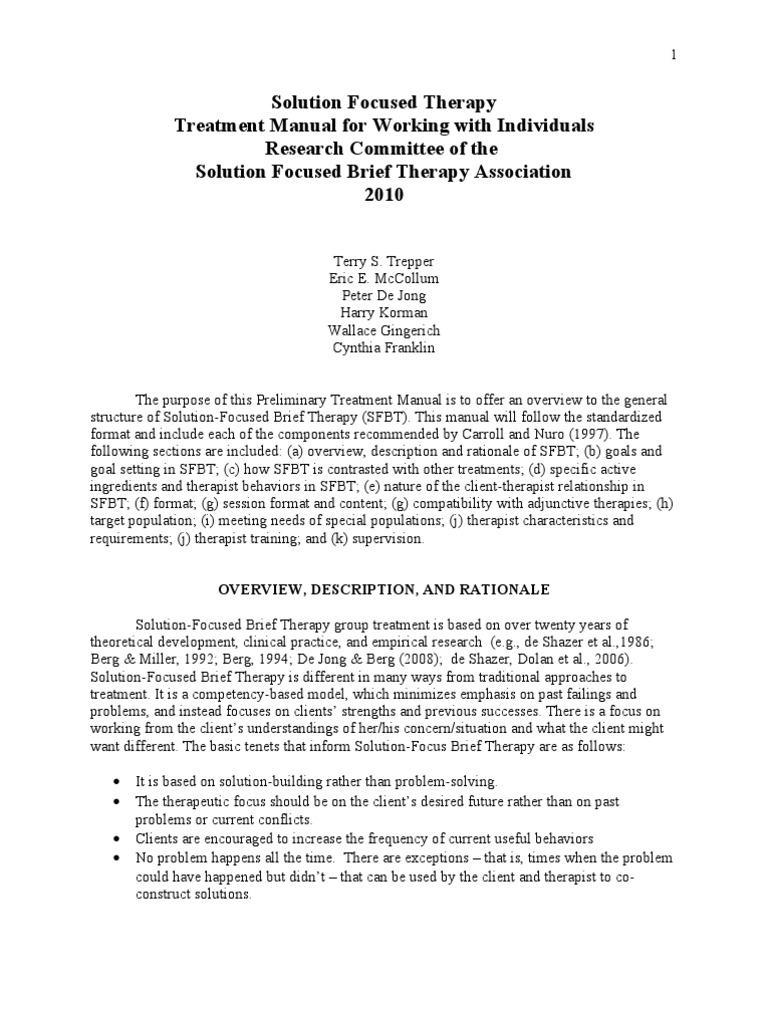 1

Solution Focused Therapy
Treatment Manual for Working with Individuals
Research Committee of the
Solution Focused Brief Therapy Association
2010

Terry S. Trepper
Eric E. McCollum
Peter De Jong
Harry Korman
Wallace Gingerich
Cynthia Franklin

The purpose of this Preliminary Treatment Manual is to offer an overview to the general structure of Solution-Focused Brief Therapy (SFBT). This manual will follow the standardized format and include each of the components recommended by Carroll and Nuro (1997). The following sections are included: (a) overview, description and rationale of SFBT; (b) goals and goal setting in SFBT; (c) how SFBT is contrasted with other treatments; (d) specific active ingredients and therapist behaviors in SFBT; (e) nature of the client-therapist relationship in SFBT; (f) format; (g) session format and content; (g) compatibility with adjunctive therapies; (h) target population; (i) meeting needs of special populations; (j) therapist characteristics and requirements; (j) therapist training; and (k) supervision.

OVERVIEW, DESCRIPTION, AND RATIONALE

Solution-Focused Brief Therapy group treatment is based on over twenty years of theoretical development, clinical practice, and empirical research (e.g., de Shazer et al.,1986; Berg & Miller, 1992; Berg, 1994; De Jong & Berg (2008); de Shazer, Dolan et al., 2006). Solution-Focused Brief Therapy is different in many ways from traditional approaches to treatment. It is a competency-based model, which minimizes emphasis on past failings and problems, and instead focuses on clients' strengths and previous successes. There is a focus on working from the client's understandings of her/his concern/situation and what the client might want different. The basic tenets that inform Solution-Focus Brief Therapy are as follows:

• It is based on solution-building rather than problem-solving.
• The therapeutic focus should be on the client's desired future rather than on past problems or current conflicts.
• Clients are encouraged to increase the frequency of current useful behaviors
• No problem happens all the time. There are exceptions – that is, times when the problem could have happened but didn't – that can be used by the client and therapist to co-construct solutions.